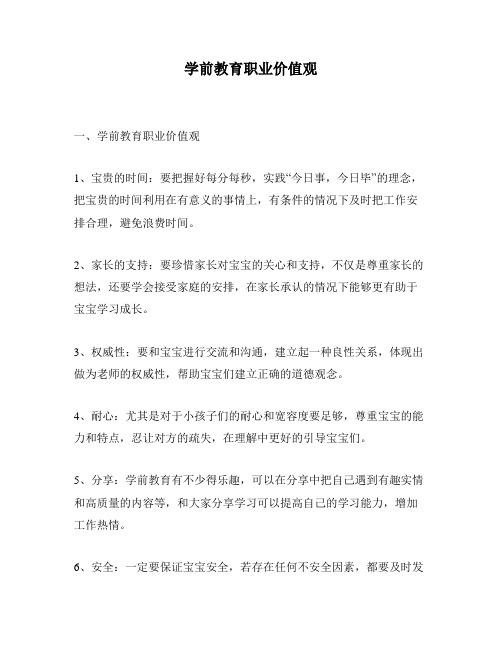 学前教育职业价值观

一、学前教育职业价值观

1、宝贵的时间：要把握好每分每秒，实践“今日事，今日毕”的理念，把宝贵的时间利用在有意义的事情上，有条件的情况下及时把工作安排合理，避免浪费时间。

2、家长的支持：要珍惜家长对宝宝的关心和支持，不仅是尊重家长的想法，还要学会接受家庭的安排，在家长承认的情况下能够更有助于宝宝学习成长。

3、权威性：要和宝宝进行交流和沟通，建立起一种良性关系，体现出做为老师的权威性，帮助宝宝们建立正确的道德观念。

4、耐心：尤其是对于小孩子们的耐心和宽容度要足够，尊重宝宝的能力和特点，忍让对方的疏失，在理解中更好的引导宝宝们。

5、分享：学前教育有不少得乐趣，可以在分享中把自己遇到有趣实情和高质量的内容等，和大家分享学习可以提高自己的学习能力，增加工作热情。

6、安全：一定要保证宝宝安全，若存在任何不安全因素，都要及时发